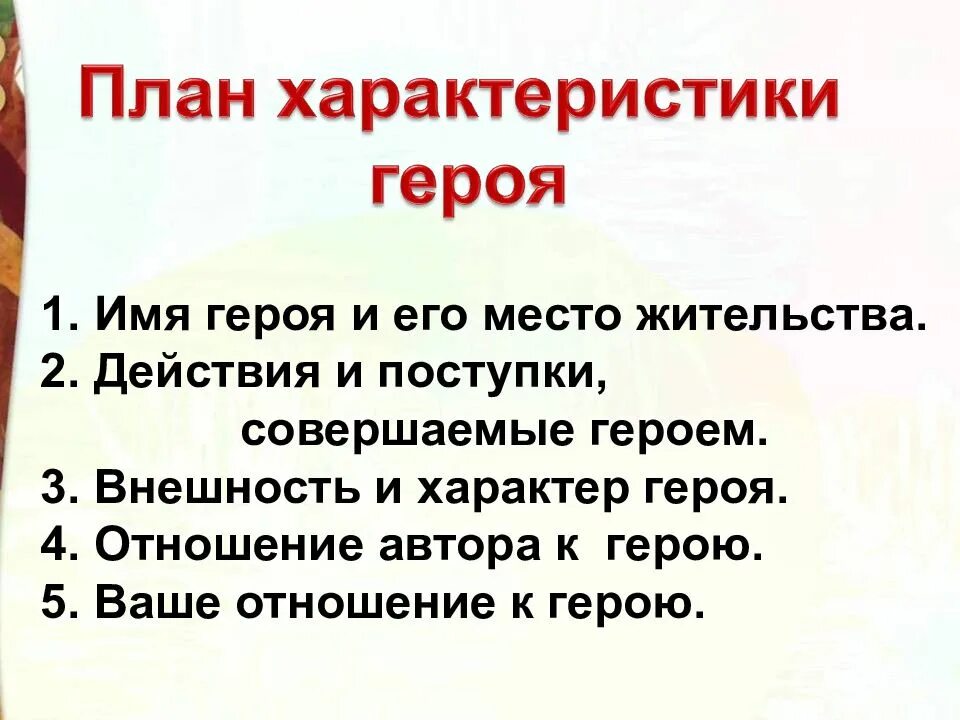 План характеристики героя

1. Имя героя и его место жительства.
2. Действия и поступки, совершаемые героем.
3. Внешность и характер героя.
4. Отношение автора к герою.
5. Ваше отношение к герою.